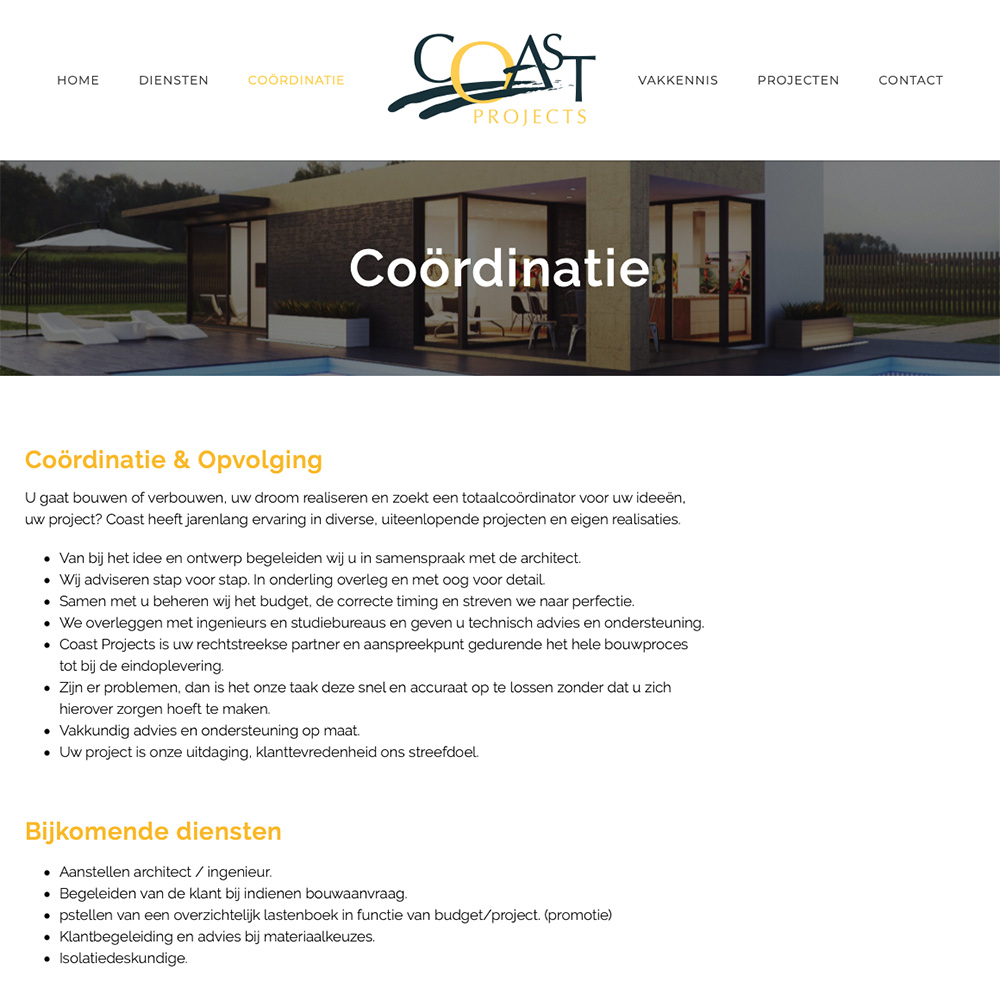 HOME DIENSTEN COÖRDINATIE

COAST PROJECTS

VAKKENNIS PROJECTEN CONTACT

Coördinatie

Coördinatie & Opvolging

U gaat bouwen of verbouwen, uw droom realiseren en zoekt een totaalcoördinator voor uw ideeën, uw project? Coast heeft jarenlang ervaring in diverse, uiteenlopende projecten en eigen realisaties.

- Van bij het idee en ontwerp begeleiden wij u in samenspraak met de architect.
- Wij adviseren stap voor stap. In onderling overleg en met oog voor detail.
- Samen met u beheren wij het budget, de correcte timing en streven we naar perfectie.
- We overleggen met ingenieurs en studiebureaus en geven u technisch advies en ondersteuning.
- Coast Projects is uw rechtstreekse partner en aanspreekpunt gedurende het hele bouwproces tot bij de eindoplevering.
- Zijn er problemen, dan is het onze taak deze snel en accuraat op te lossen zonder dat u zich hierover zorgen hoeft te maken.
- Vakkundig advies en ondersteuning op maat.
- Uw project is onze uitdaging, klanttevredenheid ons streefdoel.

Bijkomende diensten

- Aanstellen architect / ingenieur.
- Begeleiden van de klant bij indienen bouwaanvraag.
- pstellen van een overzichtelijk lastenboek in functie van budget/project. (promotie)
- Klantbegeleiding en advies bij materiaalkeuzes.
- Isolatiedeskundige.